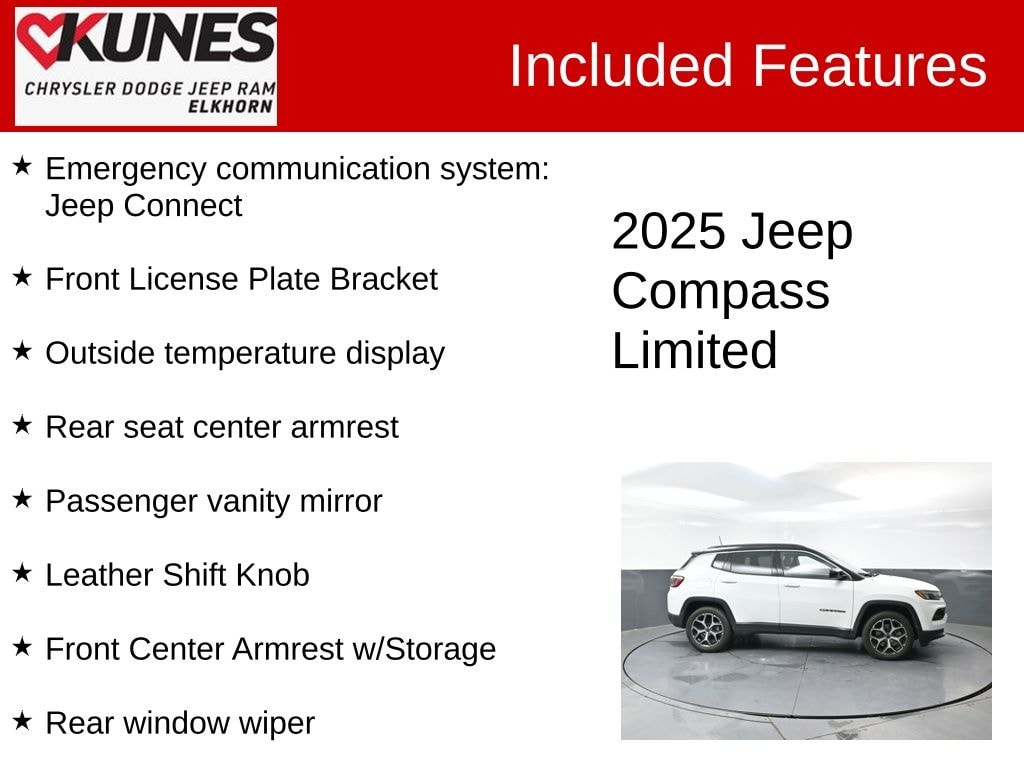 KUNES
CHRYSLER DODGE JEEP RAM
ELKHORN

Included Features

★ Emergency communication system: Jeep Connect

★ Front License Plate Bracket

★ Outside temperature display

★ Rear seat center armrest

★ Passenger vanity mirror

★ Leather Shift Knob

★ Front Center Armrest w/Storage

★ Rear window wiper

2025 Jeep Compass Limited